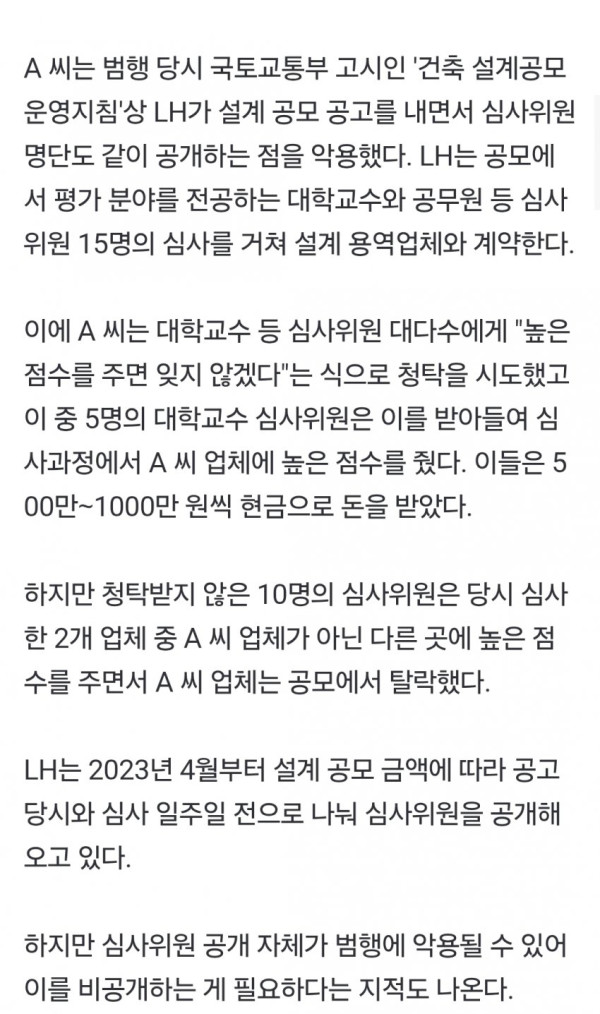 A 씨는 범행 당시 국토교통부 고시인 '건축 설계공모 운영지침'상 LH가 설계 공모 공고를 내면서 심사위원 명단도 같이 공개하는 점을 악용했다. LH는 공모에서 평가 분야를 전공하는 대학교수와 공무원 등 심사위원 15명의 심사를 거쳐 설계 용역업체와 계약한다.

이에 A 씨는 대학교수 등 심사위원 대다수에게 "높은 점수를 주면 잊지 않겠다"는 식으로 청탁을 시도했고 이 중 5명의 대학교수 심사위원은 이를 받아들여 심사과정에서 A 씨 업체에 높은 점수를 줬다. 이들은 500만~1000만 원씩 현금으로 돈을 받았다.

하지만 청탁받지 않은 10명의 심사위원은 당시 심사한 2개 업체 중 A 씨 업체가 아닌 다른 곳에 높은 점수를 주면서 A 씨 업체는 공모에서 탈락했다.

LH는 2023년 4월부터 설계 공모 금액에 따라 공고 당시와 심사 일주일 전으로 나눠 심사위원을 공개해 오고 있다.

하지만 심사위원 공개 자체가 범행에 악용될 수 있어 이를 비공개하는 게 필요하다는 지적도 나온다.